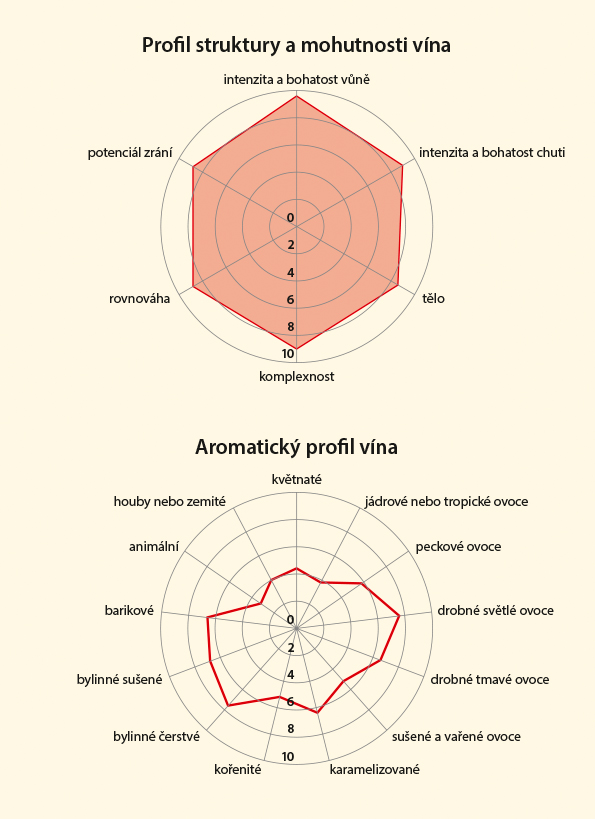 Profil struktury a mohutnosti vína

intenzita a bohatost vůně
intenzita a bohatost chuti
tělo
komplexnost
rovnováha
potenciál zrání

0
2
4
6
8
10

Aromatický profil vína

květnaté
jádrové nebo tropické ovoce
peckové ovoce
drobné světlé ovoce
drobné tmavé ovoce
sušené a vařené ovoce
karamelizované
kořenité
bylinné čerstvé
bylinné sušené
barikové
animální
houby nebo zemité

0
2
4
6
8
10